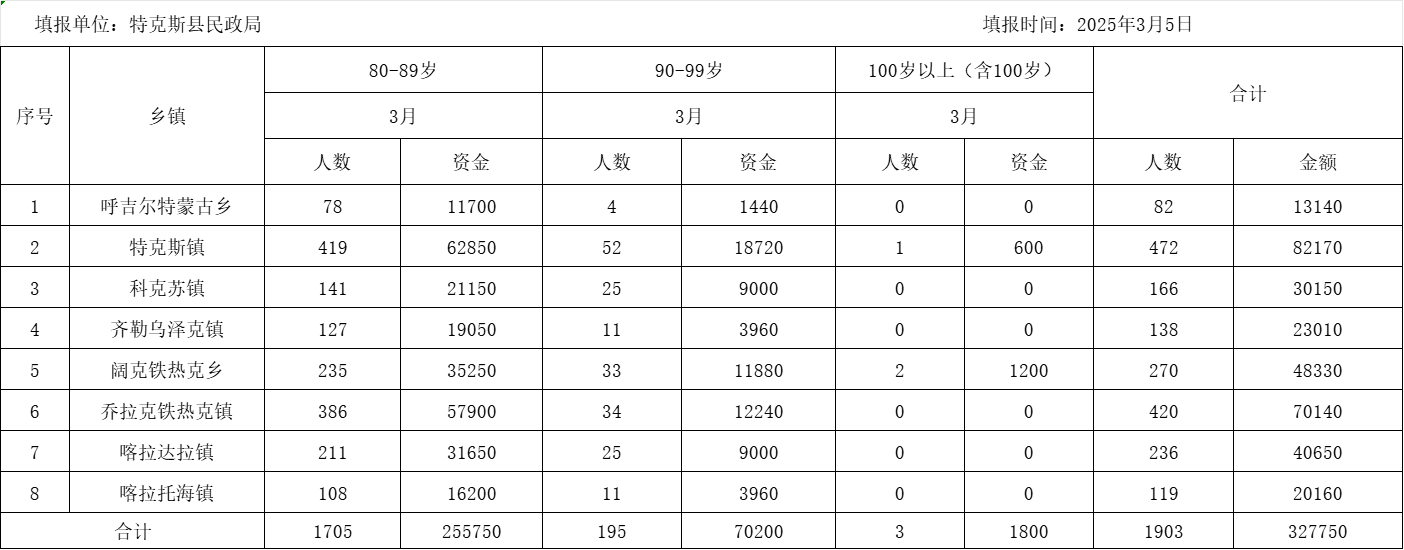 填报单位：特克斯县民政局　　　　　　　　　　　　　　　　　　　　　填报时间：2025年3月5日

| 序号 | 乡镇 | 80-89岁 | | 90-99岁 | | 100岁以上（含100岁） | | 合计 | |
|---|---|---|---|---|---|---|---|---|---|
| | | 3月 | | 3月 | | 3月 | | | |
| | | 人数 | 资金 | 人数 | 资金 | 人数 | 资金 | 人数 | 金额 |
| 1 | 呼吉尔特蒙古乡 | 78 | 11700 | 4 | 1440 | 0 | 0 | 82 | 13140 |
| 2 | 特克斯镇 | 419 | 62850 | 52 | 18720 | 1 | 600 | 472 | 82170 |
| 3 | 科克苏镇 | 141 | 21150 | 25 | 9000 | 0 | 0 | 166 | 30150 |
| 4 | 齐勒乌泽克镇 | 127 | 19050 | 11 | 3960 | 0 | 0 | 138 | 23010 |
| 5 | 阔克铁热克乡 | 235 | 35250 | 33 | 11880 | 2 | 1200 | 270 | 48330 |
| 6 | 乔拉克铁热克镇 | 386 | 57900 | 34 | 12240 | 0 | 0 | 420 | 70140 |
| 7 | 喀拉达拉镇 | 211 | 31650 | 25 | 9000 | 0 | 0 | 236 | 40650 |
| 8 | 喀拉托海镇 | 108 | 16200 | 11 | 3960 | 0 | 0 | 119 | 20160 |
| 合计 | | 1705 | 255750 | 195 | 70200 | 3 | 1800 | 1903 | 327750 |